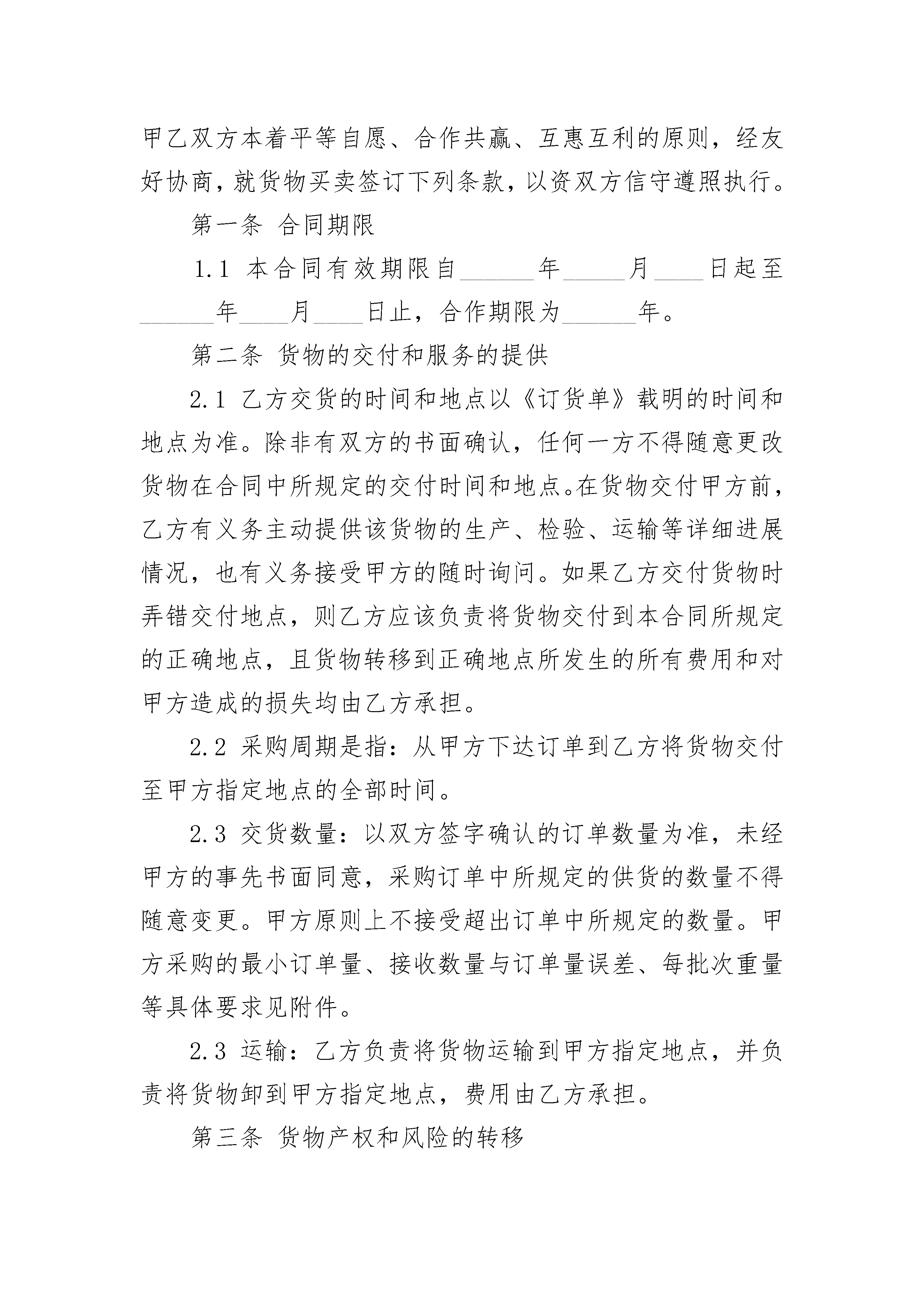 甲乙双方本着平等自愿、合作共赢、互惠互利的原则，经友好协商，就货物买卖签订下列条款，以资双方信守遵照执行。

第一条 合同期限

1.1 本合同有效期限自______年_____月____日起至______年____月____日止，合作期限为______年。

第二条 货物的交付和服务的提供

2.1 乙方交货的时间和地点以《订货单》载明的时间和地点为准。除非有双方的书面确认，任何一方不得随意更改货物在合同中所规定的交付时间和地点。在货物交付甲方前，乙方有义务主动提供该货物的生产、检验、运输等详细进展情况，也有义务接受甲方的随时询问。如果乙方交付货物时弄错交付地点，则乙方应该负责将货物交付到本合同所规定的正确地点，且货物转移到正确地点所发生的所有费用和对甲方造成的损失均由乙方承担。

2.2 采购周期是指：从甲方下达订单到乙方将货物交付至甲方指定地点的全部时间。

2.3 交货数量：以双方签字确认的订单数量为准，未经甲方的事先书面同意，采购订单中所规定的供货的数量不得随意变更。甲方原则上不接受超出订单中所规定的数量。甲方采购的最小订单量、接收数量与订单量误差、每批次重量等具体要求见附件。

2.3 运输：乙方负责将货物运输到甲方指定地点，并负责将货物卸到甲方指定地点，费用由乙方承担。

第三条 货物产权和风险的转移